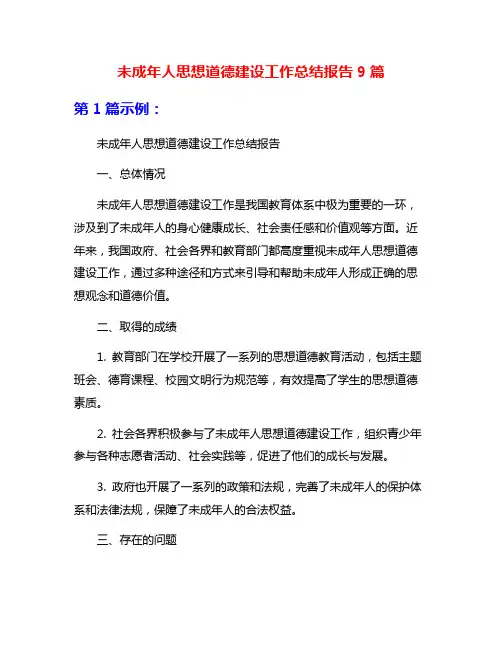 未成年人思想道德建设工作总结报告 9 篇

第 1 篇示例：

未成年人思想道德建设工作总结报告

一、总体情况

未成年人思想道德建设工作是我国教育体系中极为重要的一环，涉及到了未成年人的身心健康成长、社会责任感和价值观等方面。近年来，我国政府、社会各界和教育部门都高度重视未成年人思想道德建设工作，通过多种途径和方式来引导和帮助未成年人形成正确的思想观念和道德价值。

二、取得的成绩

1. 教育部门在学校开展了一系列的思想道德教育活动，包括主题班会、德育课程、校园文明行为规范等，有效提高了学生的思想道德素质。

2. 社会各界积极参与了未成年人思想道德建设工作，组织青少年参与各种志愿者活动、社会实践等，促进了他们的成长与发展。

3. 政府也开展了一系列的政策和法规，完善了未成年人的保护体系和法律法规，保障了未成年人的合法权益。

三、存在的问题